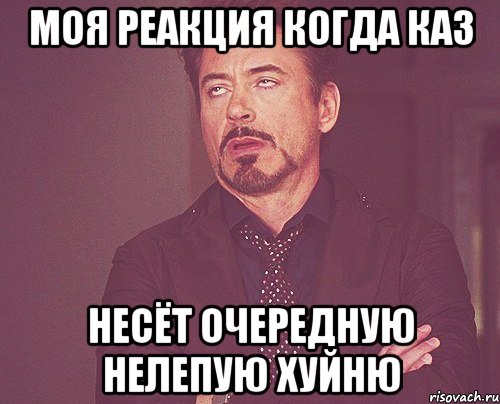 МОЯ РЕАКЦИЯ КОГДА КАЗ

НЕСЁТ ОЧЕРЕДНУЮ НЕЛЕПУЮ ХУЙНЮ

risovach.ru